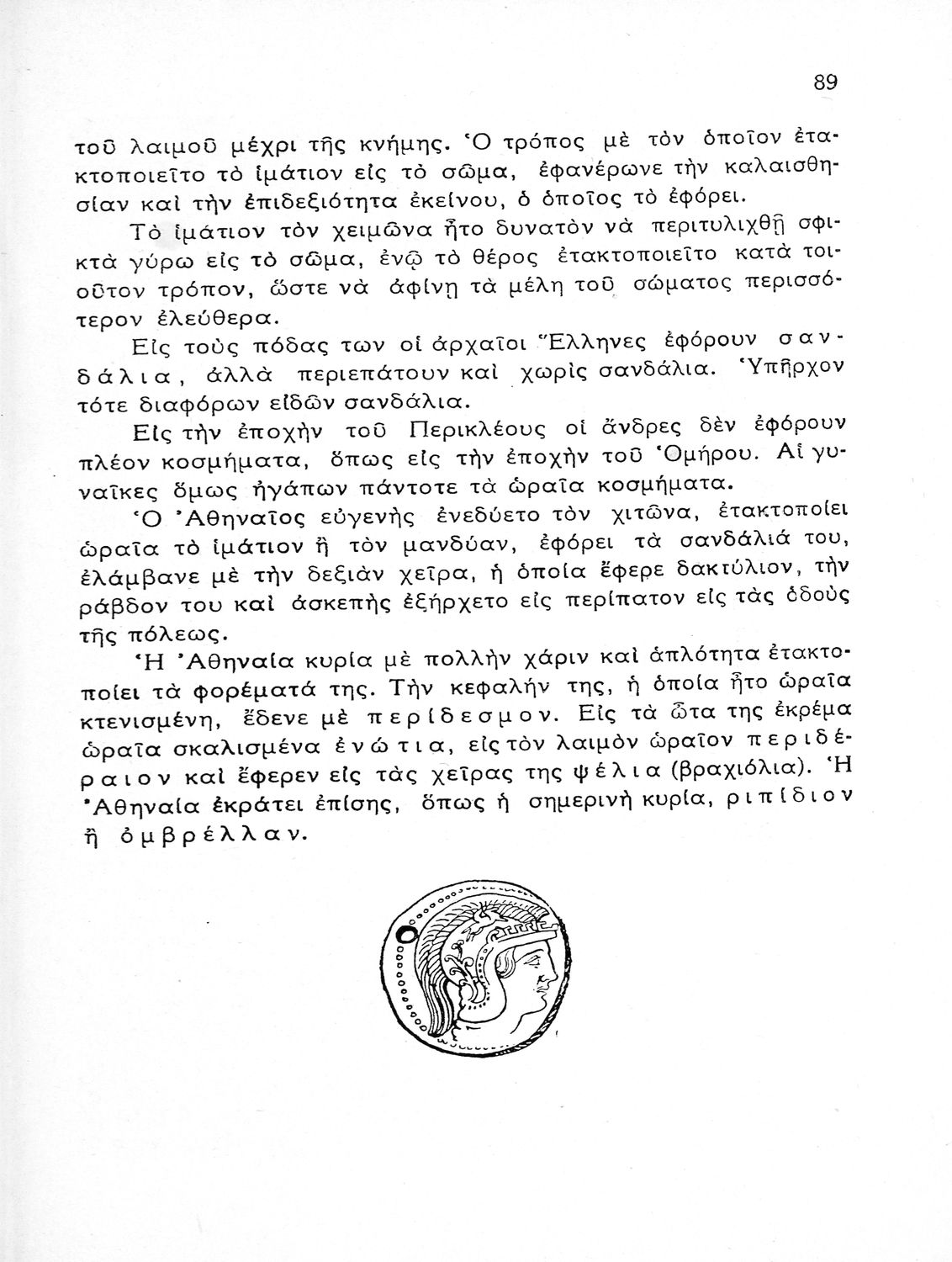 89

τοῦ λαιμοῦ μέχρι τῆς κνήμης. Ὁ τρόπος μὲ τὸν ὁποῖον ἐτακτοποιεῖτο τὸ ἱμάτιον εἰς τὸ σῶμα, ἐφανέρωνε τὴν καλαισθησίαν καὶ τὴν ἐπιδεξιότητα ἐκείνου, ὁ ὁποῖος τὸ ἐφόρει.

Τὸ ἱμάτιον τὸν χειμῶνα ἦτο δυνατὸν νὰ περιτυλιχθῇ σφικτὰ γύρω εἰς τὸ σῶμα, ἐνῷ τὸ θέρος ἐτακτοποιεῖτο κατὰ τοιοῦτον τρόπον, ὥστε νὰ ἀφίνῃ τὰ μέλη τοῦ σώματος περισσότερον ἐλεύθερα.

Εἰς τοὺς πόδας των οἱ ἀρχαῖοι Ἕλληνες ἐφόρουν σανδάλια, ἀλλὰ περιεπάτουν καὶ χωρὶς σανδάλια. Ὑπῆρχον τότε διαφόρων εἰδῶν σανδάλια.

Εἰς τὴν ἐποχὴν τοῦ Περικλέους οἱ ἄνδρες δὲν ἐφόρουν πλέον κοσμήματα, ὅπως εἰς τὴν ἐποχὴν τοῦ Ὁμήρου. Αἱ γυναῖκες ὅμως ἠγάπων πάντοτε τὰ ὡραῖα κοσμήματα.

Ὁ Ἀθηναῖος εὐγενὴς ἐνεδύετο τὸν χιτῶνα, ἐτακτοποίει ὡραῖα τὸ ἱμάτιον ἢ τὸν μανδύαν, ἐφόρει τὰ σανδάλιά του, ἐλάμβανε μὲ τὴν δεξιὰν χεῖρα, ἡ ὁποία ἔφερε δακτύλιον, τὴν ράβδον του καὶ ἀσκεπὴς ἐξήρχετο εἰς περίπατον εἰς τὰς ὁδοὺς τῆς πόλεως.

Ἡ Ἀθηναία κυρία μὲ πολλὴν χάριν καὶ ἁπλότητα ἐτακτοποίει τὰ φορέματά της. Τὴν κεφαλήν της, ἡ ὁποία ἦτο ὡραῖα κτενισμένη, ἔδενε μὲ περίδεσμον. Εἰς τὰ ὦτα της ἐκρέμα ὡραῖα σκαλισμένα ἐνώτια, εἰς τὸν λαιμὸν ὡραῖον περιδέραιον καὶ ἔφερεν εἰς τὰς χεῖρας της ψέλια (βραχιόλια). Ἡ Ἀθηναία ἐκράτει ἐπίσης, ὅπως ἡ σημερινὴ κυρία, ριπίδιον ἢ ὀμβρέλλαν.